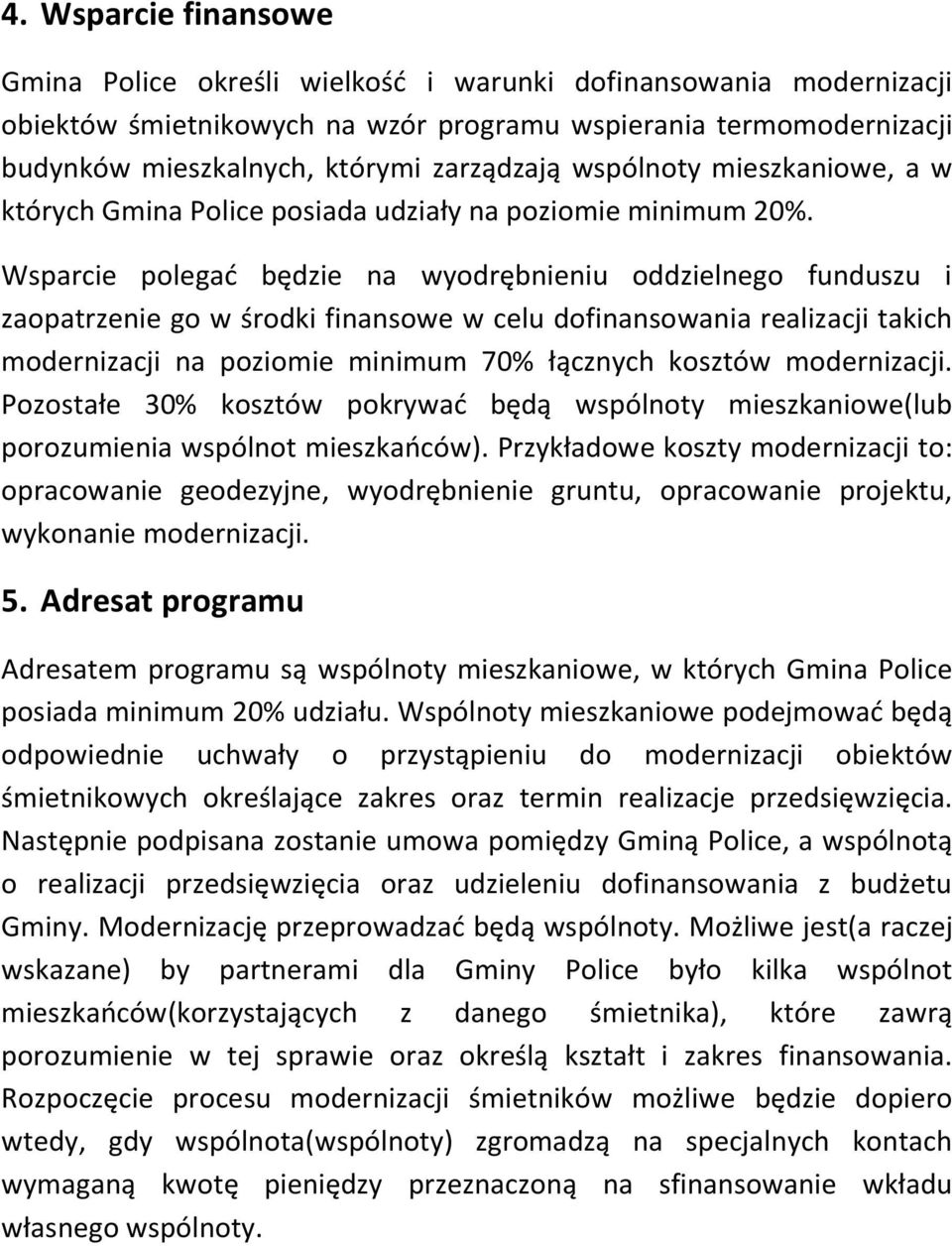 4. Wsparcie finansowe

Gmina Police określi wielkość i warunki dofinansowania modernizacji obiektów śmietnikowych na wzór programu wspierania termomodernizacji budynków mieszkalnych, którymi zarządzają wspólnoty mieszkaniowe, a w których Gmina Police posiada udziały na poziomie minimum 20%.

Wsparcie polegać będzie na wyodrębnieniu oddzielnego funduszu i zaopatrzenie go w środki finansowe w celu dofinansowania realizacji takich modernizacji na poziomie minimum 70% łącznych kosztów modernizacji. Pozostałe 30% kosztów pokrywać będą wspólnoty mieszkaniowe(lub porozumienia wspólnot mieszkańców). Przykładowe koszty modernizacji to: opracowanie geodezyjne, wyodrębnienie gruntu, opracowanie projektu, wykonanie modernizacji.

5. Adresat programu

Adresatem programu są wspólnoty mieszkaniowe, w których Gmina Police posiada minimum 20% udziału. Wspólnoty mieszkaniowe podejmować będą odpowiednie uchwały o przystąpieniu do modernizacji obiektów śmietnikowych określające zakres oraz termin realizacje przedsięwzięcia. Następnie podpisana zostanie umowa pomiędzy Gminą Police, a wspólnotą o realizacji przedsięwzięcia oraz udzieleniu dofinansowania z budżetu Gminy. Modernizację przeprowadzać będą wspólnoty. Możliwe jest(a raczej wskazane) by partnerami dla Gminy Police było kilka wspólnot mieszkańców(korzystających z danego śmietnika), które zawrą porozumienie w tej sprawie oraz określą kształt i zakres finansowania. Rozpoczęcie procesu modernizacji śmietników możliwe będzie dopiero wtedy, gdy wspólnota(wspólnoty) zgromadzą na specjalnych kontach wymaganą kwotę pieniędzy przeznaczoną na sfinansowanie wkładu własnego wspólnoty.